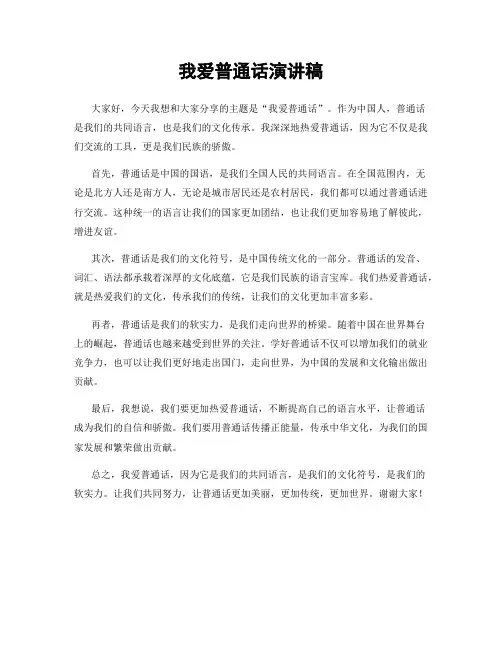 我爱普通话演讲稿

大家好，今天我想和大家分享的主题是“我爱普通话”。作为中国人，普通话是我们的共同语言，也是我们的文化传承。我深深地热爱普通话，因为它不仅是我们交流的工具，更是我们民族的骄傲。

首先，普通话是中国的国语，是我们全国人民的共同语言。在全国范围内，无论是北方人还是南方人，无论是城市居民还是农村居民，我们都可以通过普通话进行交流。这种统一的语言让我们的国家更加团结，也让我们更加容易地了解彼此，增进友谊。

其次，普通话是我们的文化符号，是中国传统文化的一部分。普通话的发音、词汇、语法都承载着深厚的文化底蕴，它是我们民族的语言宝库。我们热爱普通话，就是热爱我们的文化，传承我们的传统，让我们的文化更加丰富多彩。

再者，普通话是我们的软实力，是我们走向世界的桥梁。随着中国在世界舞台上的崛起，普通话也越来越受到世界的关注。学好普通话不仅可以增加我们的就业竞争力，也可以让我们更好地走出国门，走向世界，为中国的发展和文化输出做出贡献。

最后，我想说，我们要更加热爱普通话，不断提高自己的语言水平，让普通话成为我们的自信和骄傲。我们要用普通话传播正能量，传承中华文化，为我们的国家发展和繁荣做出贡献。

总之，我爱普通话，因为它是我们的共同语言，是我们的文化符号，是我们的软实力。让我们共同努力，让普通话更加美丽，更加传统，更加世界，谢谢大家！